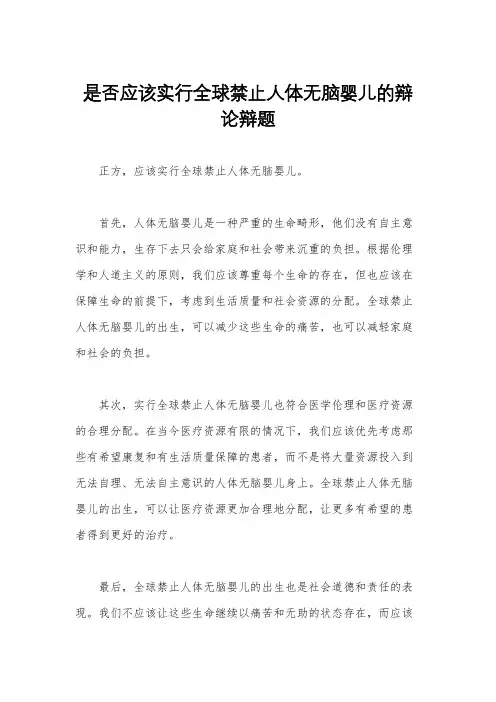 是否应该实行全球禁止人体无脑婴儿的辩论辩题

正方，应该实行全球禁止人体无脑婴儿。

首先，人体无脑婴儿是一种严重的生命畸形，他们没有自主意识和能力，生存下去只会给家庭和社会带来沉重的负担。根据伦理学和人道主义的原则，我们应该尊重每个生命的存在，但也应该在保障生命的前提下，考虑到生活质量和社会资源的分配。全球禁止人体无脑婴儿的出生，可以减少这些生命的痛苦，也可以减轻家庭和社会的负担。

其次，实行全球禁止人体无脑婴儿也符合医学伦理和医疗资源的合理分配。在当今医疗资源有限的情况下，我们应该优先考虑那些有希望康复和有生活质量保障的患者，而不是将大量资源投入到无法自理、无法自主意识的人体无脑婴儿身上。全球禁止人体无脑婴儿的出生，可以让医疗资源更加合理地分配，让更多有希望的患者得到更好的治疗。

最后，全球禁止人体无脑婴儿的出生也是社会道德和责任的表现。我们不应该让这些生命继续以痛苦和无助的状态存在，而应该